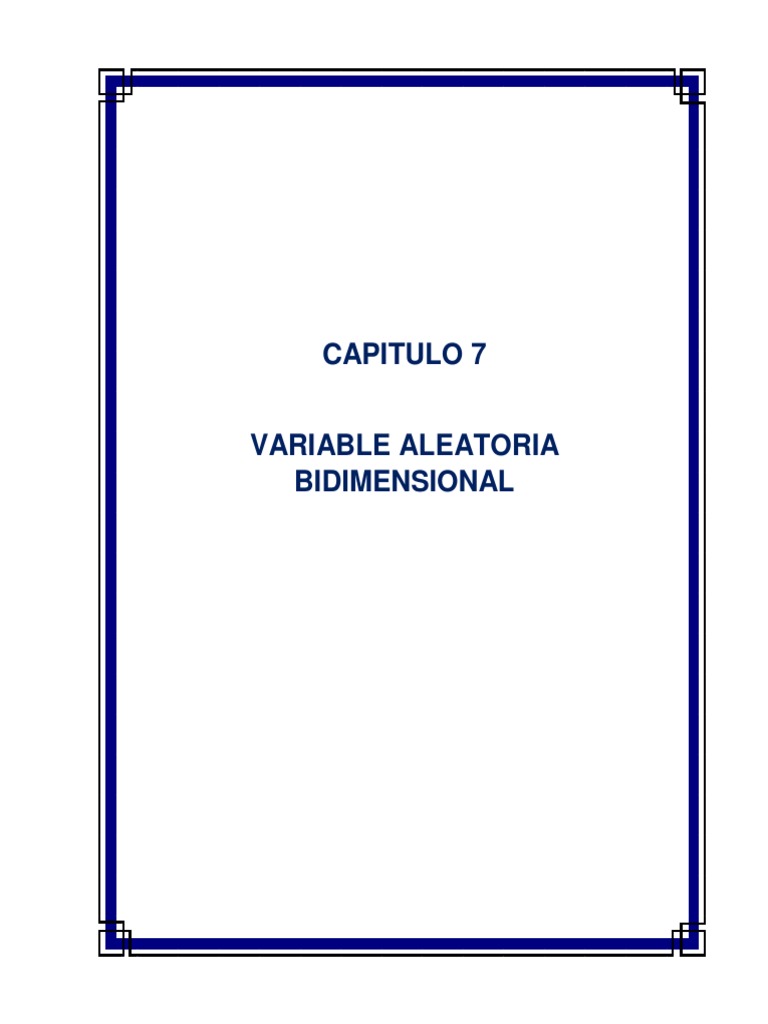 CAPITULO 7

VARIABLE ALEATORIA
BIDIMENSIONAL